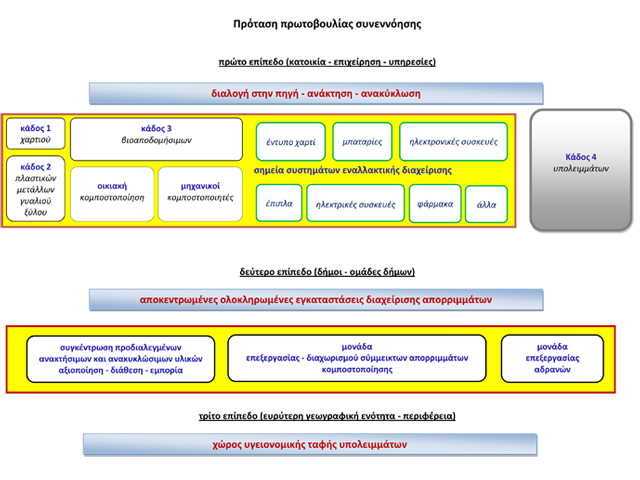 Πρόταση πρωτοβουλίας συνεννόησης

πρώτο επίπεδο (κατοικία - επιχείρηση - υπηρεσίες)

διαλογή στην πηγή - ανάκτηση - ανακύκλωση

κάδος 1
χαρτιού

κάδος 2
πλαστικών
μετάλλων
γυαλιού
ξύλου

κάδος 3
βιοαποδομήσιμων

οικιακή
κομποστοποίηση

μηχανικοί
κομποστοποιητές

έντυπο χαρτί

μπαταρίες

ηλεκτρονικές συσκευές

σημεία συστημάτων εναλλακτικής διαχείρισης

έπιπλα

ηλεκτρικές συσκευές

φάρμακα

άλλα

Κάδος 4
υπολειμμάτων

δεύτερο επίπεδο (δήμοι - ομάδες δήμων)

αποκεντρωμένες ολοκληρωμένες εγκαταστάσεις διαχείρισης απορριμμάτων

συγκέντρωση προδιαλεγμένων ανακτήσιμων και ανακυκλώσιμων υλικών αξιοποίηση - διάθεση - εμπορία

μονάδα
επεξεργασίας - διαχωρισμού σύμμεικτων απορριμμάτων
κομποστοποίησης

μονάδα
επεξεργασίας
αδρανών

τρίτο επίπεδο (ευρύτερη γεωγραφική ενότητα - περιφέρεια)

χώρος υγειονομικής ταφής υπολειμμάτων